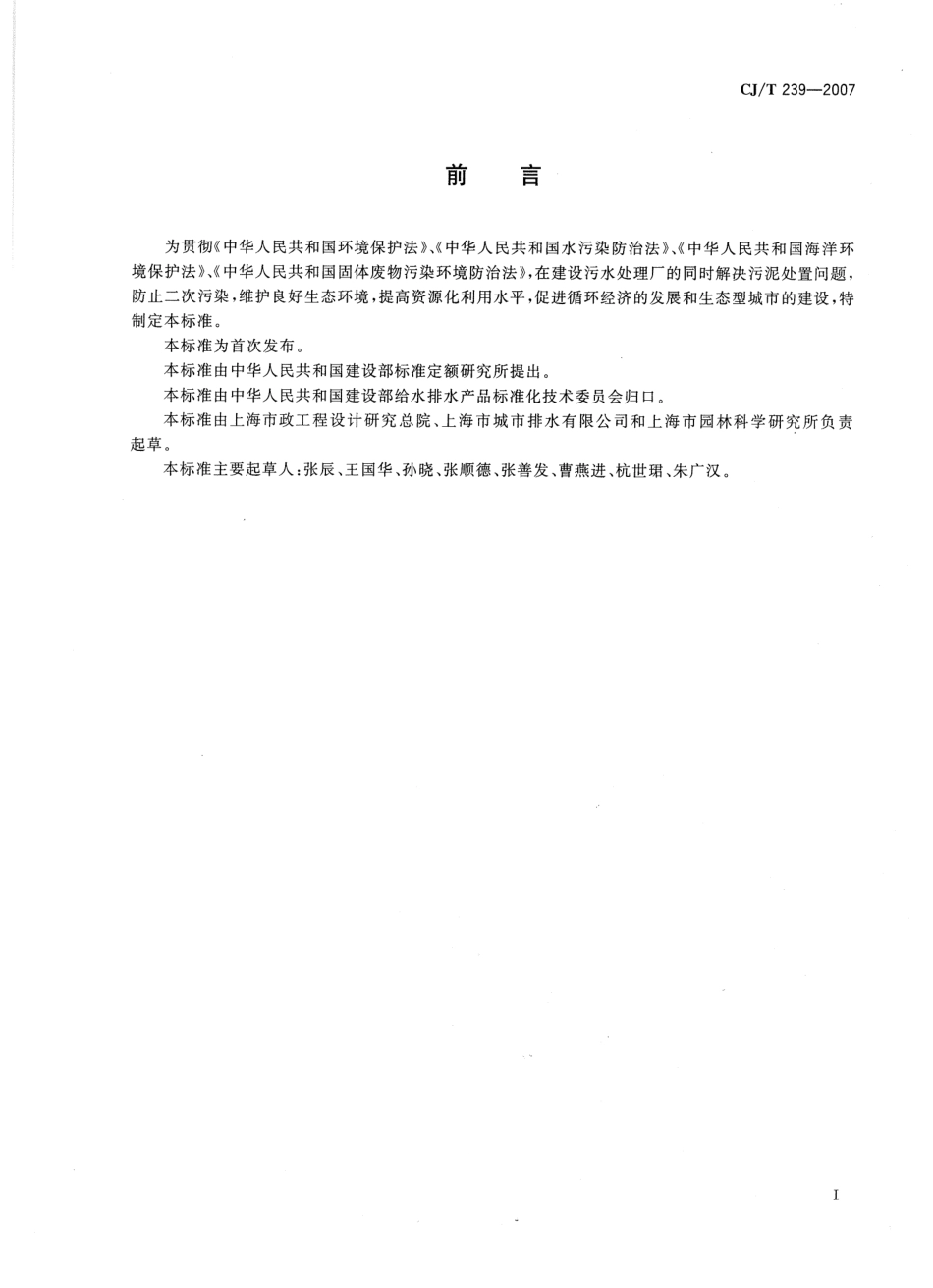 CJ/T 239—2007

前　言

为贯彻《中华人民共和国环境保护法》、《中华人民共和国水污染防治法》、《中华人民共和国海洋环境保护法》、《中华人民共和国固体废物污染环境防治法》，在建设污水处理厂的同时解决污泥处置问题，防止二次污染，维护良好生态环境，提高资源化利用水平，促进循环经济的发展和生态型城市的建设，特制定本标准。

本标准为首次发布。

本标准由中华人民共和国建设部标准定额研究所提出。

本标准由中华人民共和国建设部给水排水产品标准化技术委员会归口。

本标准由上海市政工程设计研究总院、上海市城市排水有限公司和上海市园林科学研究所负责起草。

本标准主要起草人：张辰、王国华、孙晓、张顺德、张善发、曹燕进、杭世珺、朱广汉。

I